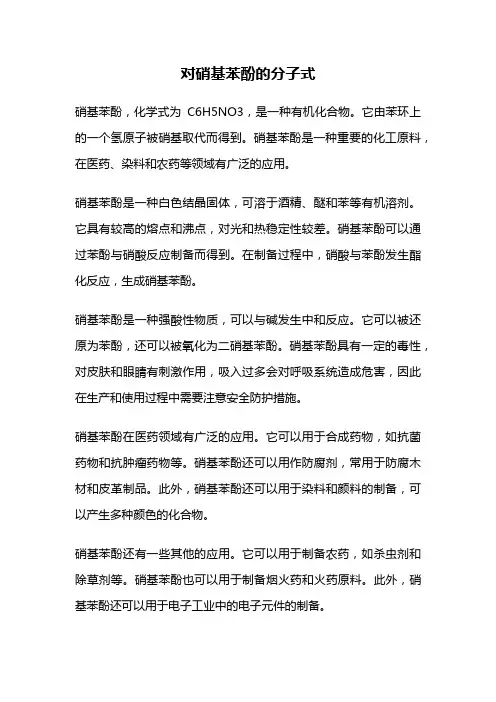 对硝基苯酚的分子式

硝基苯酚，化学式为 C6H5NO3，是一种有机化合物。它由苯环上的一个氢原子被硝基取代而得到。硝基苯酚是一种重要的化工原料，在医药、染料和农药等领域有广泛的应用。

硝基苯酚是一种白色结晶固体，可溶于酒精、醚和苯等有机溶剂。它具有较高的熔点和沸点，对光和热稳定性较差。硝基苯酚可以通过苯酚与硝酸反应制备而得到。在制备过程中，硝酸与苯酚发生酯化反应，生成硝基苯酚。

硝基苯酚是一种强酸性物质，可以与碱发生中和反应。它可以被还原为苯酚，还可以被氧化为二硝基苯酚。硝基苯酚具有一定的毒性，对皮肤和眼睛有刺激作用，吸入过多会对呼吸系统造成危害，因此在生产和使用过程中需要注意安全防护措施。

硝基苯酚在医药领域有广泛的应用。它可以用于合成药物，如抗菌药物和抗肿瘤药物等。硝基苯酚还可以用作防腐剂，常用于防腐木材和皮革制品。此外，硝基苯酚还可以用于染料和颜料的制备，可以产生多种颜色的化合物。

硝基苯酚还有一些其他的应用。它可以用于制备农药，如杀虫剂和除草剂等。硝基苯酚也可以用于制备烟火药和火药原料。此外，硝基苯酚还可以用于电子工业中的电子元件的制备。